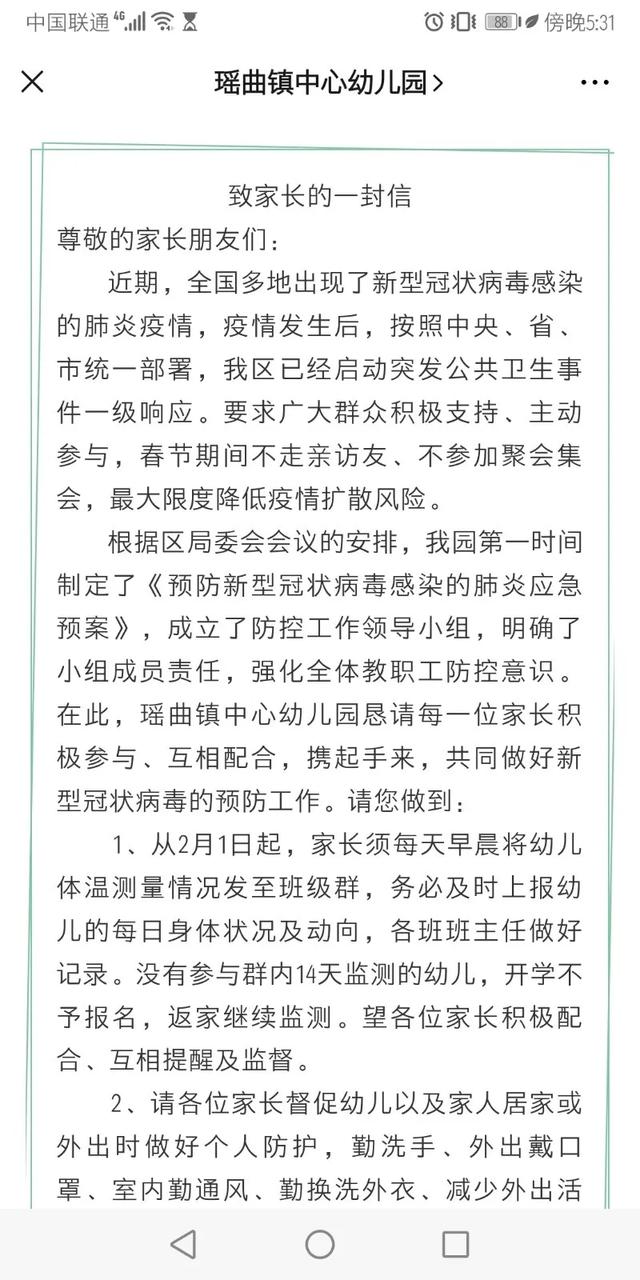 中国联通 4G 88 傍晚5:31

瑶曲镇中心幼儿园>

致家长的一封信

尊敬的家长朋友们：

近期，全国多地出现了新型冠状病毒感染的肺炎疫情，疫情发生后，按照中央、省、市统一部署，我区已经启动突发公共卫生事件一级响应。要求广大群众积极支持、主动参与，春节期间不走亲访友、不参加聚会集会，最大限度降低疫情扩散风险。

根据区局委会会议的安排，我园第一时间制定了《预防新型冠状病毒感染的肺炎应急预案》，成立了防控工作领导小组，明确了小组成员责任，强化全体教职工防控意识。在此，瑶曲镇中心幼儿园恳请每一位家长积极参与、互相配合，携起手来，共同做好新型冠状病毒的预防工作。请您做到：

1、从2月1日起，家长须每天早晨将幼儿体温测量情况发至班级群，务必及时上报幼儿的每日身体状况及动向，各班班主任做好记录。没有参与群内14天监测的幼儿，开学不予报名，返家继续监测。望各位家长积极配合、互相提醒及监督。

2、请各位家长督促幼儿以及家人居家或外出时做好个人防护，勤洗手、外出戴口罩、室内勤通风、勤换洗外衣、减少外出活